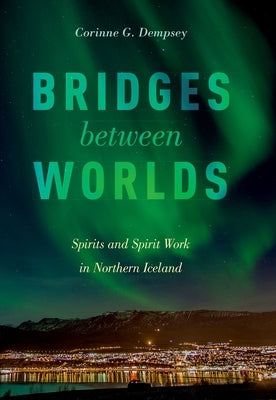 Corinne G. Dempsey

BRIDGES
between
WORLDS

Spirits and Spirit Work
in Northern Iceland